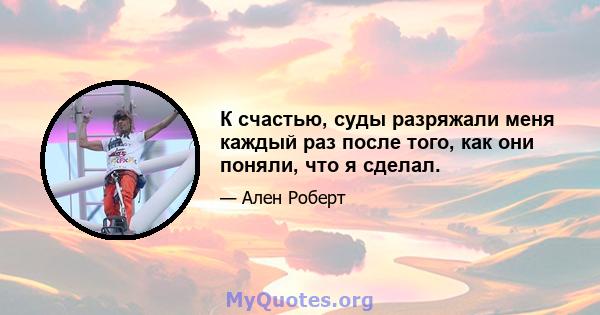 К счастью, суды разряжали меня каждый раз после того, как они поняли, что я сделал.

— Ален Роберт

MyQuotes.org